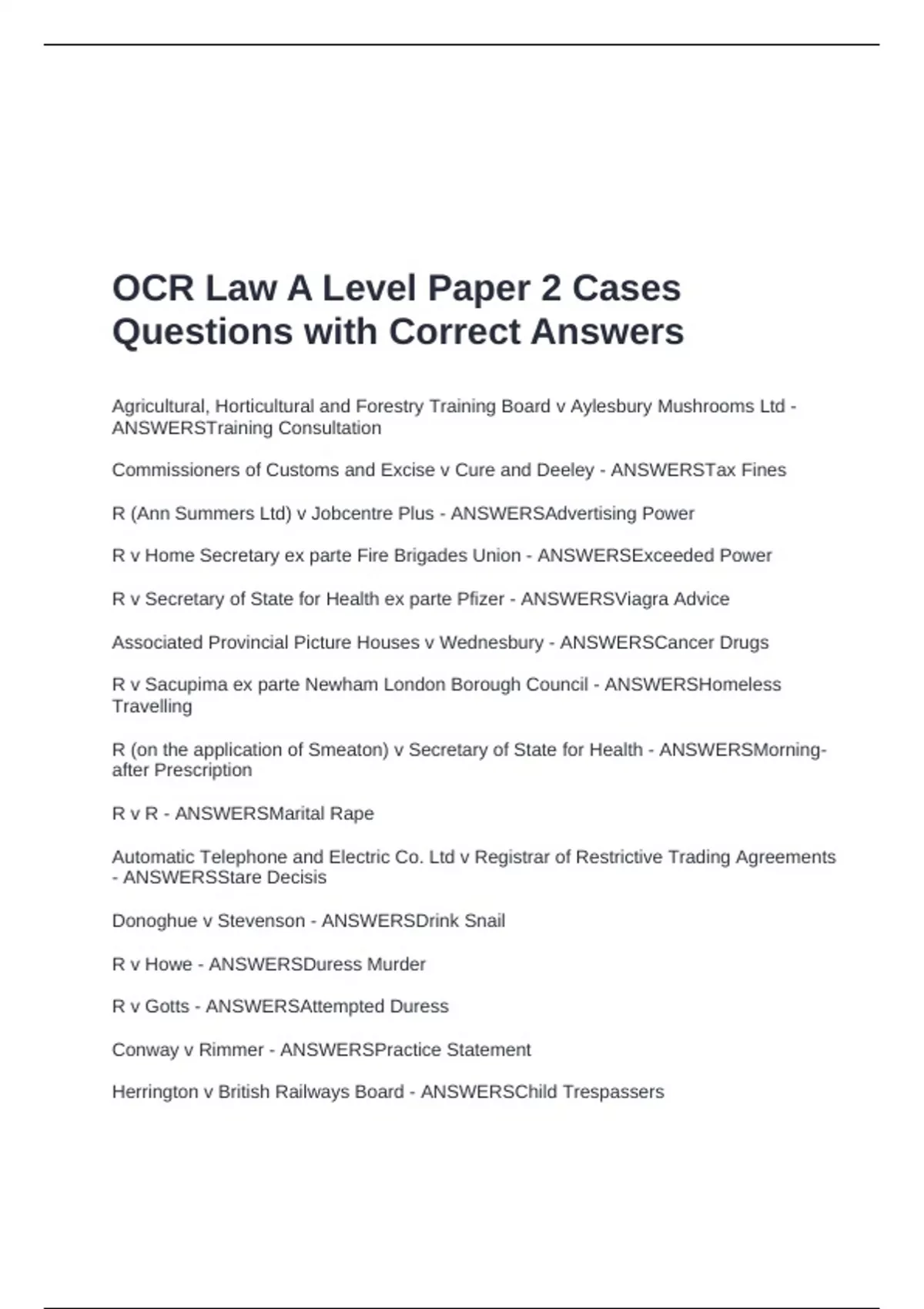 OCR Law A Level Paper 2 Cases Questions with Correct Answers

Agricultural, Horticultural and Forestry Training Board v Aylesbury Mushrooms Ltd - ANSWERSTraining Consultation

Commissioners of Customs and Excise v Cure and Deeley - ANSWERSTax Fines

R (Ann Summers Ltd) v Jobcentre Plus - ANSWERSAdvertising Power

R v Home Secretary ex parte Fire Brigades Union - ANSWERSExceeded Power

R v Secretary of State for Health ex parte Pfizer - ANSWERSViagra Advice

Associated Provincial Picture Houses v Wednesbury - ANSWERSCancer Drugs

R v Sacupima ex parte Newham London Borough Council - ANSWERSHomeless Travelling

R (on the application of Smeaton) v Secretary of State for Health - ANSWERSMorning-after Prescription

R v R - ANSWERSMarital Rape

Automatic Telephone and Electric Co. Ltd v Registrar of Restrictive Trading Agreements - ANSWERSStare Decisis

Donoghue v Stevenson - ANSWERSDrink Snail

R v Howe - ANSWERSDuress Murder

R v Gotts - ANSWERSAttempted Duress

Conway v Rimmer - ANSWERSPractice Statement

Herrington v British Railways Board - ANSWERSChild Trespassers